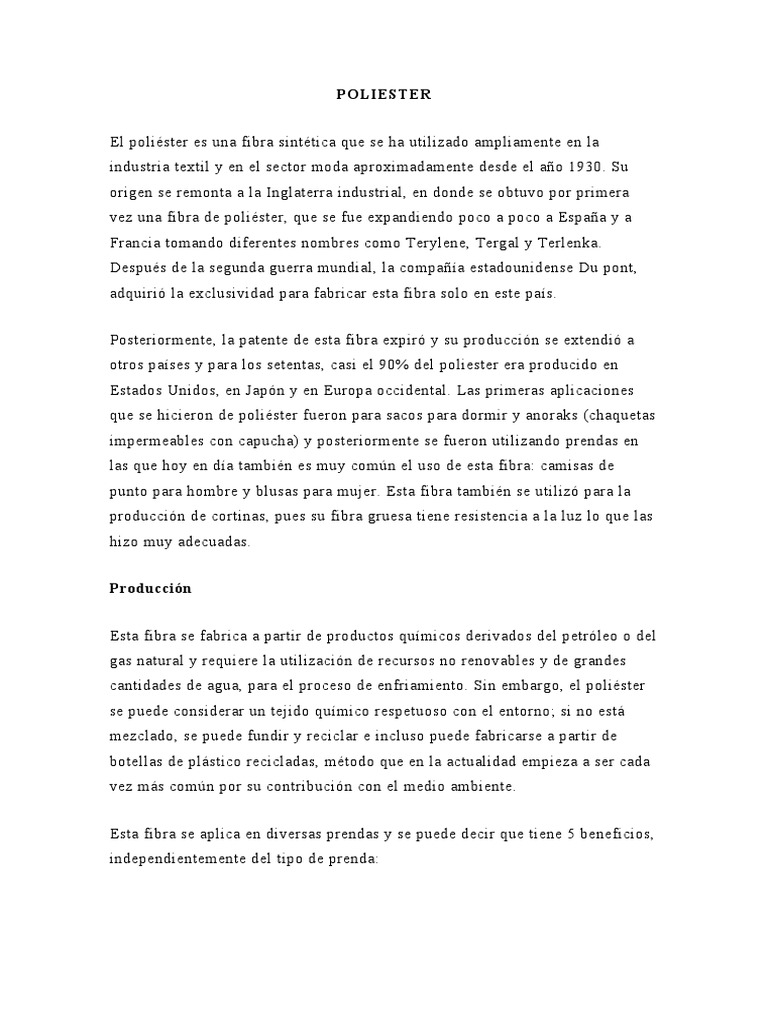 POLIESTER

El poliéster es una fibra sintética que se ha utilizado ampliamente en la industria textil y en el sector moda aproximadamente desde el año 1930. Su origen se remonta a la Inglaterra industrial, en donde se obtuvo por primera vez una fibra de poliéster, que se fue expandiendo poco a poco a España y a Francia tomando diferentes nombres como Terylene, Tergal y Terlenka. Después de la segunda guerra mundial, la compañía estadounidense Du pont, adquirió la exclusividad para fabricar esta fibra solo en este país.

Posteriormente, la patente de esta fibra expiró y su producción se extendió a otros países y para los setentas, casi el 90% del poliester era producido en Estados Unidos, en Japón y en Europa occidental. Las primeras aplicaciones que se hicieron de poliéster fueron para sacos para dormir y anoraks (chaquetas impermeables con capucha) y posteriormente se fueron utilizando prendas en las que hoy en día también es muy común el uso de esta fibra: camisas de punto para hombre y blusas para mujer. Esta fibra también se utilizó para la producción de cortinas, pues su fibra gruesa tiene resistencia a la luz lo que las hizo muy adecuadas.

Producción

Esta fibra se fabrica a partir de productos químicos derivados del petróleo o del gas natural y requiere la utilización de recursos no renovables y de grandes cantidades de agua, para el proceso de enfriamiento. Sin embargo, el poliéster se puede considerar un tejido químico respetuoso con el entorno; si no está mezclado, se puede fundir y reciclar e incluso puede fabricarse a partir de botellas de plástico recicladas, método que en la actualidad empieza a ser cada vez más común por su contribución con el medio ambiente.

Esta fibra se aplica en diversas prendas y se puede decir que tiene 5 beneficios, independientemente del tipo de prenda: